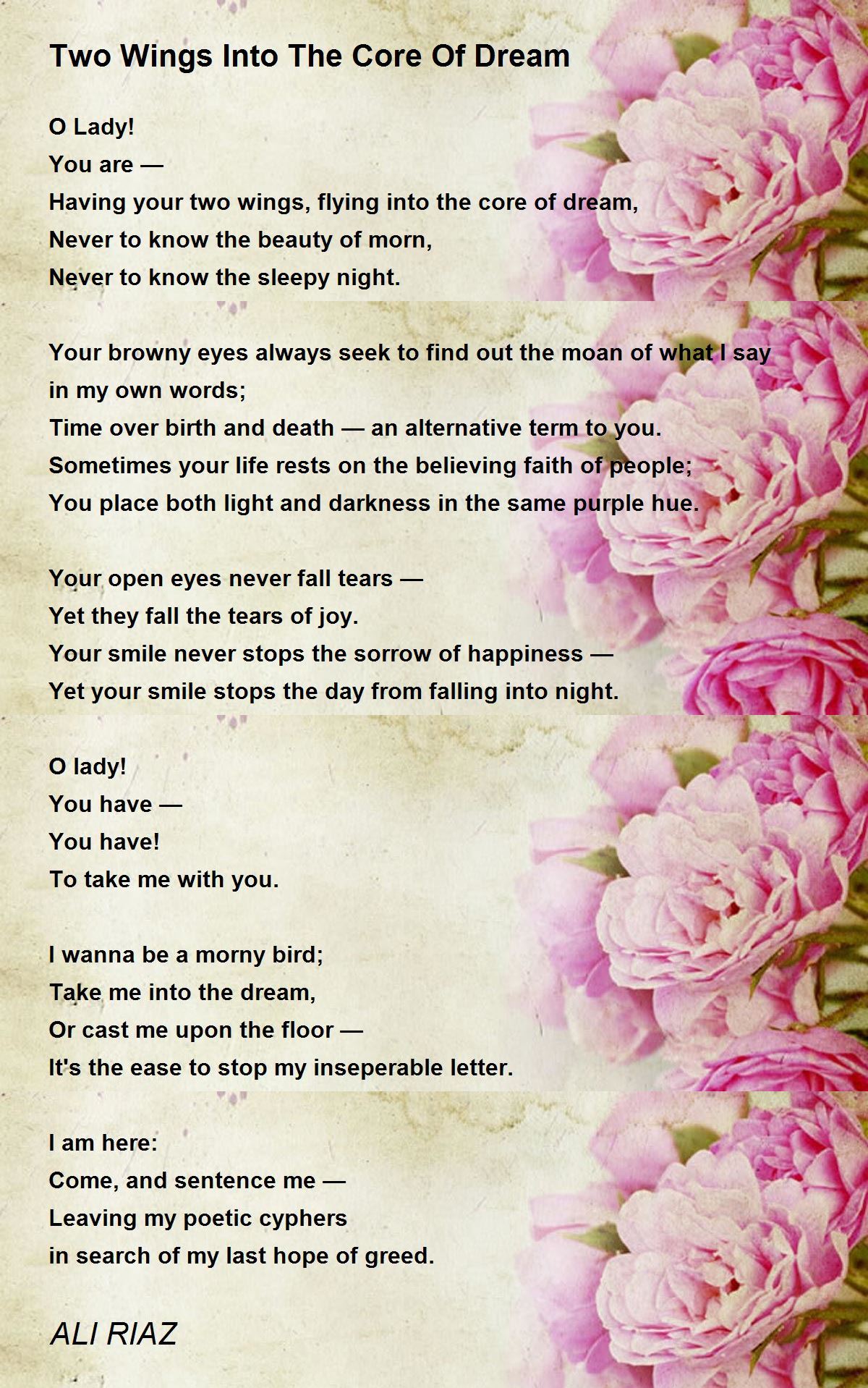 Two Wings Into The Core Of Dream

O Lady!
You are —
Having your two wings, flying into the core of dream,
Never to know the beauty of morn,
Never to know the sleepy night.

Your browny eyes always seek to find out the moan of what I say
in my own words;
Time over birth and death — an alternative term to you.
Sometimes your life rests on the believing faith of people;
You place both light and darkness in the same purple hue.

Your open eyes never fall tears —
Yet they fall the tears of joy.
Your smile never stops the sorrow of happiness —
Yet your smile stops the day from falling into night.

O lady!
You have —
You have!
To take me with you.

I wanna be a morny bird;
Take me into the dream,
Or cast me upon the floor —
It's the ease to stop my inseperable letter.

I am here:
Come, and sentence me —
Leaving my poetic cyphers
in search of my last hope of greed.

ALI RIAZ